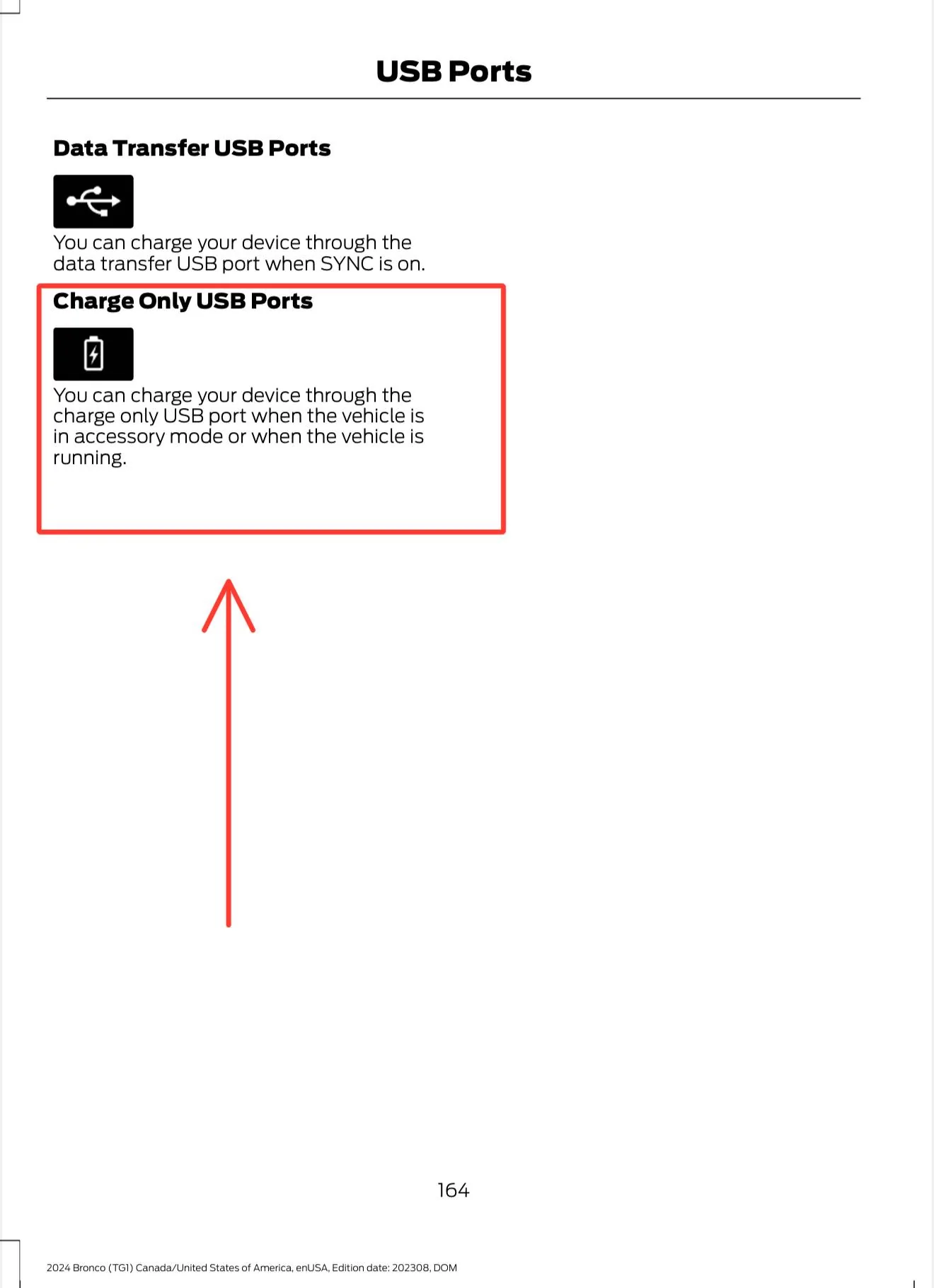 USB Ports

Data Transfer USB Ports

You can charge your device through the data transfer USB port when SYNC is on.

Charge Only USB Ports

You can charge your device through the charge only USB port when the vehicle is in accessory mode or when the vehicle is running.

164

2024 Bronco (TG1) Canada/United States of America, enUSA, Edition date: 202308, DOM